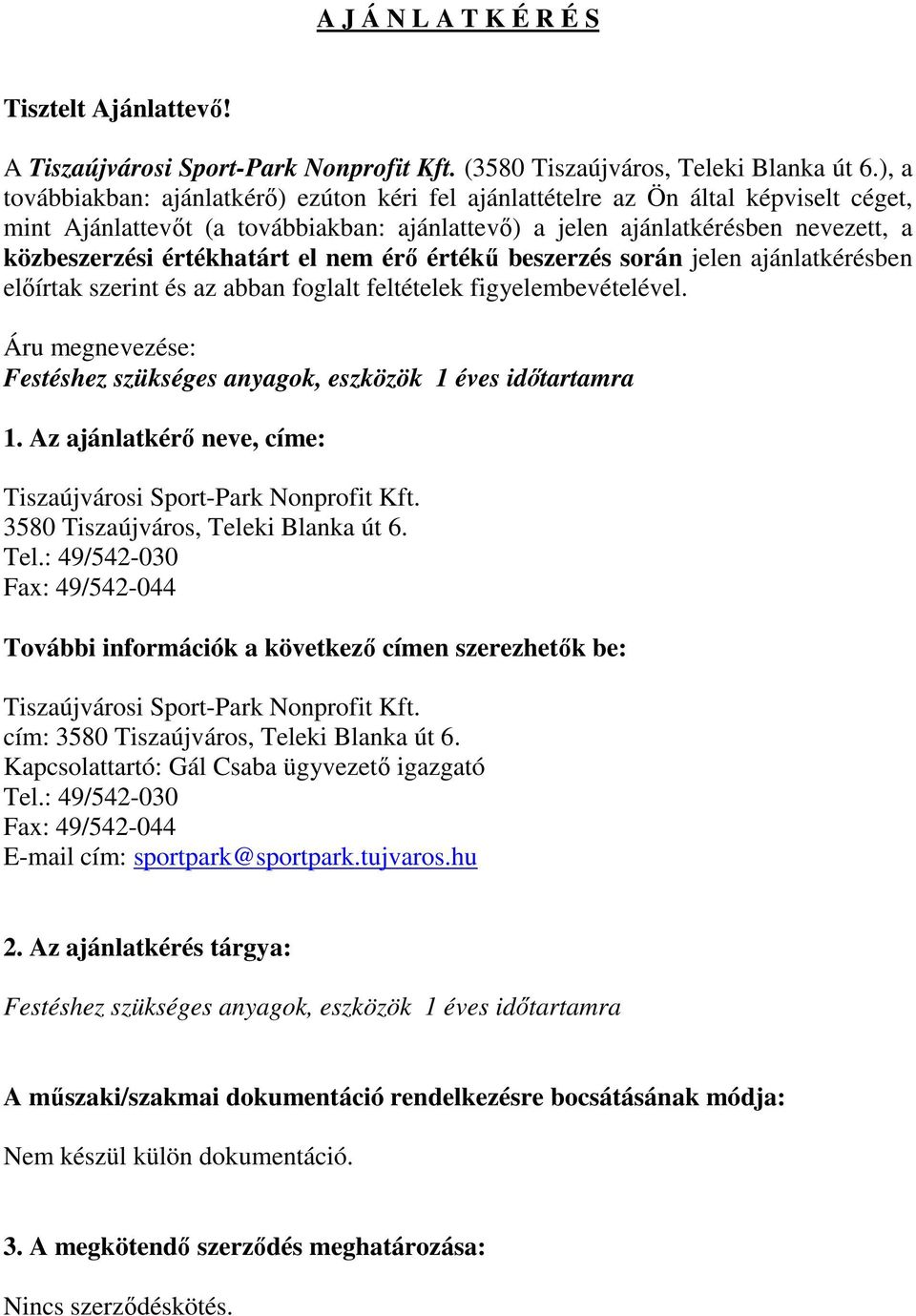 A J Á N L A T K É R É S

Tisztelt Ajánlattevő!

A Tiszaújvárosi Sport-Park Nonprofit Kft. (3580 Tiszaújváros, Teleki Blanka út 6.), a továbbiakban: ajánlatkérő) ezúton kéri fel ajánlattételre az Ön által képviselt céget, mint Ajánlattevőt (a továbbiakban: ajánlattevő) a jelen ajánlatkérésben nevezett, a közbeszerzési értékhatárt el nem érő értékű beszerzés során jelen ajánlatkérésben előírtak szerint és az abban foglalt feltételek figyelembevételével.

Áru megnevezése:
Festéshez szükséges anyagok, eszközök 1 éves időtartamra

1. Az ajánlatkérő neve, címe:

Tiszaújvárosi Sport-Park Nonprofit Kft.
3580 Tiszaújváros, Teleki Blanka út 6.
Tel.: 49/542-030
Fax: 49/542-044

További információk a következő címen szerezhetők be:

Tiszaújvárosi Sport-Park Nonprofit Kft.
cím: 3580 Tiszaújváros, Teleki Blanka út 6.
Kapcsolattartó: Gál Csaba ügyvezető igazgató
Tel.: 49/542-030
Fax: 49/542-044
E-mail cím: sportpark@sportpark.tujvaros.hu

2. Az ajánlatkérés tárgya:

Festéshez szükséges anyagok, eszközök 1 éves időtartamra

A műszaki/szakmai dokumentáció rendelkezésre bocsátásának módja:

Nem készül külön dokumentáció.

3. A megkötendő szerződés meghatározása:

Nincs szerződéskötés.